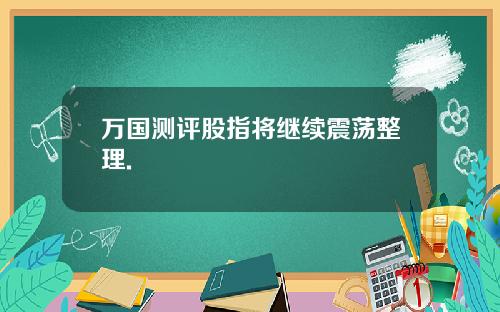 万国测评股指将继续震荡整理.